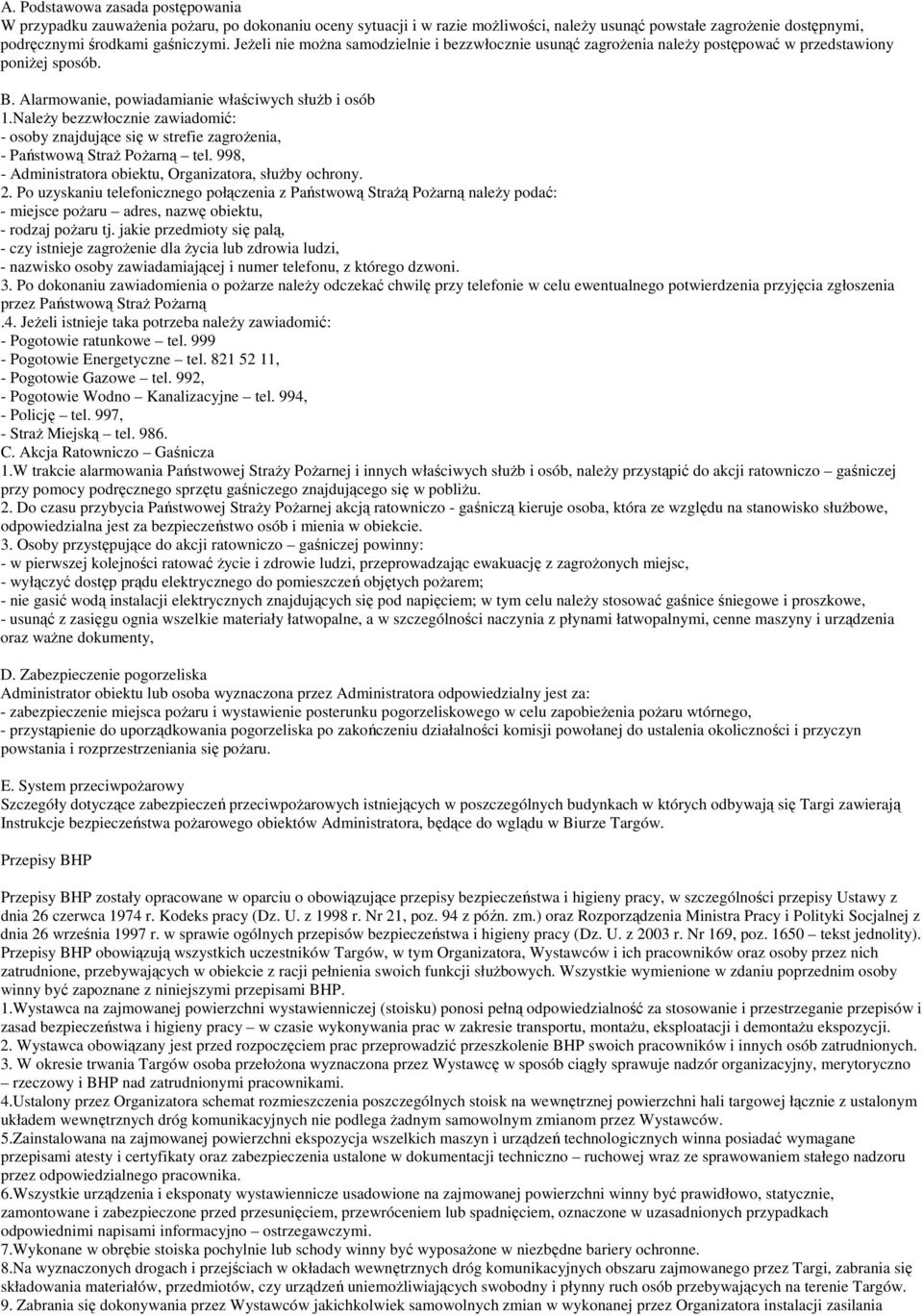 A. Podstawowa zasada postępowania
W przypadku zauważenia pożaru, po dokonaniu oceny sytuacji i w razie możliwości, należy usunąć powstałe zagrożenie dostępnymi, podręcznymi środkami gaśniczymi. Jeżeli nie można samodzielnie i bezzwłocznie usunąć zagrożenia należy postępować w przedstawiony poniżej sposób.

B. Alarmowanie, powiadamianie właściwych służb i osób
1.Należy bezzwłocznie zawiadomić:
- osoby znajdujące się w strefie zagrożenia,
- Państwową Straż Pożarną – tel. 998,
- Administratora obiektu, Organizatora, służby ochrony.
2. Po uzyskaniu telefonicznego połączenia z Państwową Strażą Pożarną należy podać:
- miejsce pożaru – adres, nazwę obiektu,
- rodzaj pożaru tj. jakie przedmioty się palą,
- czy istnieje zagrożenie dla życia lub zdrowia ludzi,
- nazwisko osoby zawiadamiającej i numer telefonu, z którego dzwoni.
3. Po dokonaniu zawiadomienia o pożarze należy odczekać chwilę przy telefonie w celu ewentualnego potwierdzenia przyjęcia zgłoszenia przez Państwową Straż Pożarną
.4. Jeżeli istnieje taka potrzeba należy zawiadomić:
- Pogotowie ratunkowe – tel. 999
- Pogotowie Energetyczne – tel. 821 52 11,
- Pogotowie Gazowe – tel. 992,
- Pogotowie Wodno – Kanalizacyjne – tel. 994,
- Policję – tel. 997,
- Straż Miejską – tel. 986.
C. Akcja Ratowniczo – Gaśnicza
1.W trakcie alarmowania Państwowej Straży Pożarnej i innych właściwych służb i osób, należy przystąpić do akcji ratowniczo – gaśniczej przy pomocy podręcznego sprzętu gaśniczego znajdującego się w pobliżu.
2. Do czasu przybycia Państwowej Straży Pożarnej akcją ratowniczo - gaśniczą kieruje osoba, która ze względu na stanowisko służbowe, odpowiedzialna jest za bezpieczeństwo osób i mienia w obiekcie.
3. Osoby przystępujące do akcji ratowniczo – gaśniczej powinny:
- w pierwszej kolejności ratować życie i zdrowie ludzi, przeprowadzając ewakuację z zagrożonych miejsc,
- wyłączyć dostęp prądu elektrycznego do pomieszczeń objętych pożarem;
- nie gasić wodą instalacji elektrycznych znajdujących się pod napięciem; w tym celu należy stosować gaśnice śniegowe i proszkowe,
- usunąć z zasięgu ognia wszelkie materiały łatwopalne, a w szczególności naczynia z płynami łatwopalnymi, cenne maszyny i urządzenia oraz ważne dokumenty,

D. Zabezpieczenie pogorzeliska
Administrator obiektu lub osoba wyznaczona przez Administratora odpowiedzialny jest za:
- zabezpieczenie miejsca pożaru i wystawienie posterunku pogorzeliskowego w celu zapobieżenia pożaru wtórnego,
- przystąpienie do uporządkowania pogorzeliska po zakończeniu działalności komisji powołanej do ustalenia okoliczności i przyczyn powstania i rozprzestrzeniania się pożaru.

E. System przeciwpożarowy
Szczegóły dotyczące zabezpieczeń przeciwpożarowych istniejących w poszczególnych budynkach w których odbywają się Targi zawierają Instrukcje bezpieczeństwa pożarowego obiektów Administratora, będące do wglądu w Biurze Targów.

Przepisy BHP

Przepisy BHP zostały opracowane w oparciu o obowiązujące przepisy bezpieczeństwa i higieny pracy, w szczególności przepisy Ustawy z dnia 26 czerwca 1974 r. Kodeks pracy (Dz. U. z 1998 r. Nr 21, poz. 94 z późn. zm.) oraz Rozporządzenia Ministra Pracy i Polityki Socjalnej z dnia 26 września 1997 r. w sprawie ogólnych przepisów bezpieczeństwa i higieny pracy (Dz. U. z 2003 r. Nr 169, poz. 1650 – tekst jednolity). Przepisy BHP obowiązują wszystkich uczestników Targów, w tym Organizatora, Wystawców i ich pracowników oraz osoby przez nich zatrudnione, przebywających w obiekcie z racji pełnienia swoich funkcji służbowych. Wszystkie wymienione w zdaniu poprzednim osoby winny być zapoznane z niniejszymi przepisami BHP.
1.Wystawca na zajmowanej powierzchni wystawienniczej (stoisku) ponosi pełną odpowiedzialność za stosowanie i przestrzeganie przepisów i zasad bezpieczeństwa i higieny pracy – w czasie wykonywania prac w zakresie transportu, montażu, eksploatacji i demontażu ekspozycji.
2. Wystawca obowiązany jest przed rozpoczęciem prac przeprowadzić przeszkolenie BHP swoich pracowników i innych osób zatrudnionych.
3. W okresie trwania Targów osoba przełożona wyznaczona przez Wystawcę w sposób ciągły sprawuje nadzór organizacyjny, merytoryczno – rzeczowy i BHP nad zatrudnionymi pracownikami.
4.Ustalony przez Organizatora schemat rozmieszczenia poszczególnych stoisk na wewnętrznej powierzchni hali targowej łącznie z ustalonym układem wewnętrznych dróg komunikacyjnych nie podlega żadnym samowolnym zmianom przez Wystawców.
5.Zainstalowana na zajmowanej powierzchni ekspozycja wszelkich maszyn i urządzeń technologicznych winna posiadać wymagane przepisami atesty i certyfikaty oraz zabezpieczenia ustalone w dokumentacji techniczno – ruchowej wraz ze sprawowaniem stałego nadzoru przez odpowiedzialnego pracownika.
6.Wszystkie urządzenia i eksponaty wystawiennicze usadowione na zajmowanej powierzchni winny być prawidłowo, statycznie, zamontowane i zabezpieczone przed przesunięciem, przewróceniem lub spadnięciem, oznaczone w uzasadnionych przypadkach odpowiednimi napisami informacyjno – ostrzegawczymi.
7.Wykonane w obrębie stoiska pochylnie lub schody winny być wyposażone w niezbędne bariery ochronne.
8.Na wyznaczonych drogach i przejściach w okładach wewnętrznych dróg komunikacyjnych obszaru zajmowanego przez Targi, zabrania się składowania materiałów, przedmiotów, czy urządzeń uniemożliwiających swobodny i płynny ruch osób przebywających na terenie Targów.
9. Zabrania się dokonywania przez Wystawców jakichkolwiek samowolnych zmian w wykonanej przez Organizatora instalacji zasilania